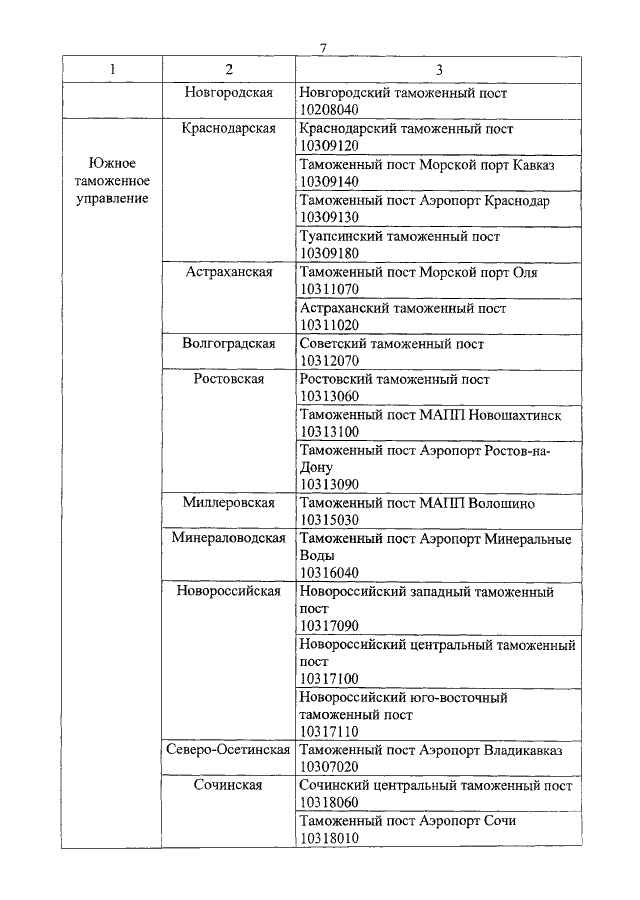 7

| 1 | 2 | 3 |
|---|---|---|
| | Новгородская | Новгородский таможенный пост 10208040 |
| Южное таможенное управление | Краснодарская | Краснодарский таможенный пост 10309120 |
| | | Таможенный пост Морской порт Кавказ 10309140 |
| | | Таможенный пост Аэропорт Краснодар 10309130 |
| | | Туапсинский таможенный пост 10309180 |
| | Астраханская | Таможенный пост Морской порт Оля 10311070 |
| | | Астраханский таможенный пост 10311020 |
| | Волгоградская | Советский таможенный пост 10312070 |
| | Ростовская | Ростовский таможенный пост 10313060 |
| | | Таможенный пост МАПП Новошахтинск 10313100 |
| | | Таможенный пост Аэропорт Ростов-на-Дону 10313090 |
| | Миллеровская | Таможенный пост МАПП Волошино 10315030 |
| | Минераловодская | Таможенный пост Аэропорт Минеральные Воды 10316040 |
| | Новороссийская | Новороссийский западный таможенный пост 10317090 |
| | | Новороссийский центральный таможенный пост 10317100 |
| | | Новороссийский юго-восточный таможенный пост 10317110 |
| | Северо-Осетинская | Таможенный пост Аэропорт Владикавказ 10307020 |
| | Сочинская | Сочинский центральный таможенный пост 10318060 |
| | | Таможенный пост Аэропорт Сочи 10318010 |